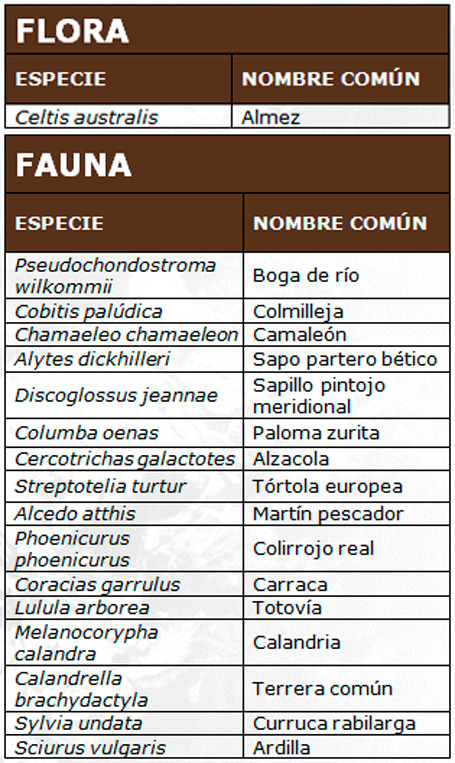 FLORA

| ESPECIE | NOMBRE COMÚN |
|---|---|
| Celtis australis | Almez |

FAUNA

| ESPECIE | NOMBRE COMÚN |
|---|---|
| Pseudochondostroma wilkommii | Boga de río |
| Cobitis palúdica | Colmilleja |
| Chamaeleo chamaeleon | Camaleón |
| Alytes dickhilleri | Sapo partero bético |
| Discoglossus jeannae | Sapillo pintojo meridional |
| Columba oenas | Paloma zurita |
| Cercotrichas galactotes | Alzacola |
| Streptotelia turtur | Tórtola europea |
| Alcedo atthis | Martín pescador |
| Phoenicurus phoenicurus | Colirrojo real |
| Coracias garrulus | Carraca |
| Lulula arborea | Totovía |
| Melanocorypha calandra | Calandria |
| Calandrella brachydactyla | Terrera común |
| Sylvia undata | Curruca rabilarga |
| Sciurus vulgaris | Ardilla |